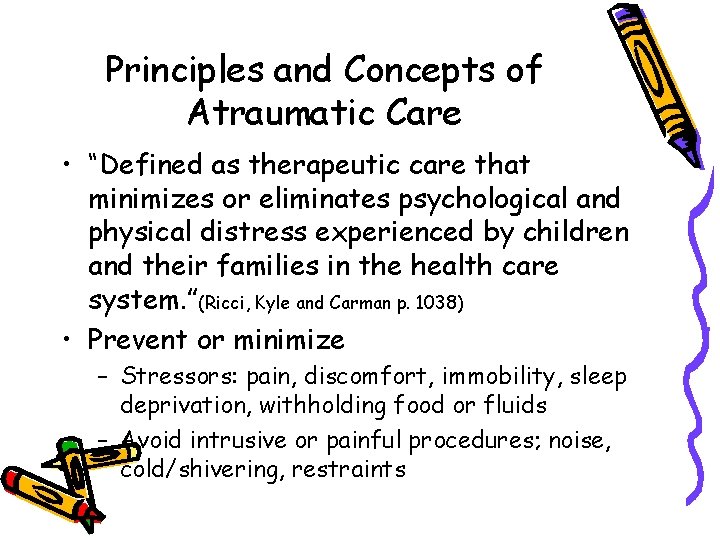 Principles and Concepts of Atraumatic Care

• "Defined as therapeutic care that minimizes or eliminates psychological and physical distress experienced by children and their families in the health care system."(Ricci, Kyle and Carman p. 1038)
• Prevent or minimize
- Stressors: pain, discomfort, immobility, sleep deprivation, withholding food or fluids
- Avoid intrusive or painful procedures; noise, cold/shivering, restraints